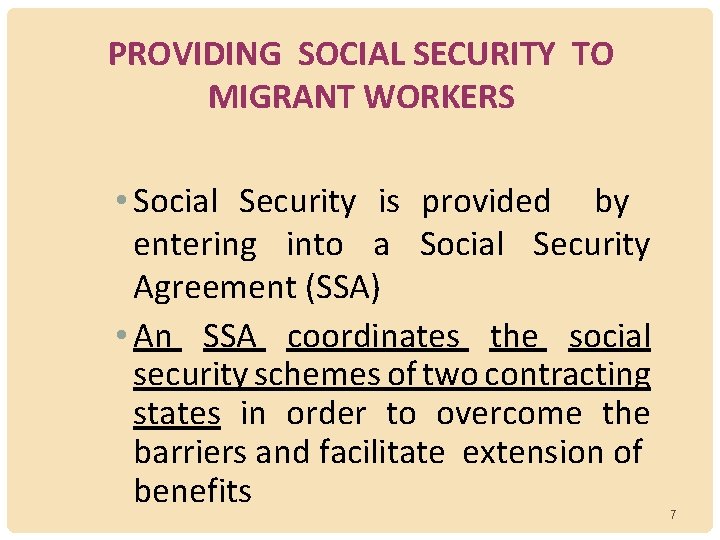 PROVIDING SOCIAL SECURITY TO MIGRANT WORKERS

• Social Security is provided by entering into a Social Security Agreement (SSA)

• An SSA coordinates the social security schemes of two contracting states in order to overcome the barriers and facilitate extension of benefits

7